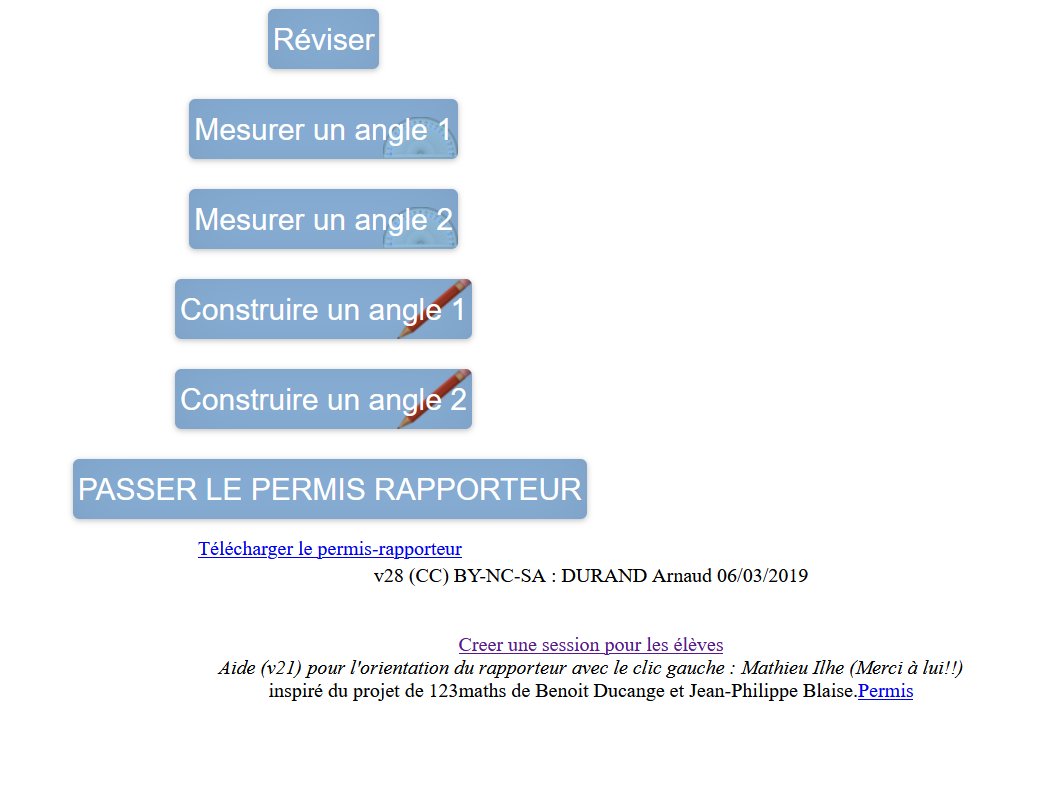 Réviser

Mesurer un angle 1

Mesurer un angle 2

Construire un angle 1

Construire un angle 2

PASSER LE PERMIS RAPPORTEUR

Télécharger le permis-rapporteur

v28 (CC) BY-NC-SA : DURAND Arnaud 06/03/2019

Creer une session pour les élèves

Aide (v21) pour l'orientation du rapporteur avec le clic gauche : Mathieu Ilhe (Merci à lui!!)

inspiré du projet de 123maths de Benoit Ducange et Jean-Philippe Blaise.Permis